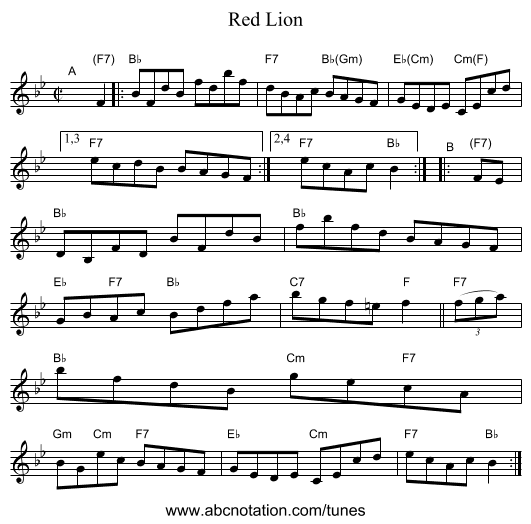 Red Lion

A (F7) B♭ F7 B♭(Gm) E♭(Cm) Cm(F)

1,3 F7 2,4 F7 B♭ B (F7)

B♭ B♭

E♭ F7 B♭ C7 F F7
3

B♭ Cm F7

Gm Cm F7 E♭ Cm F7 B♭

www.abcnotation.com/tunes